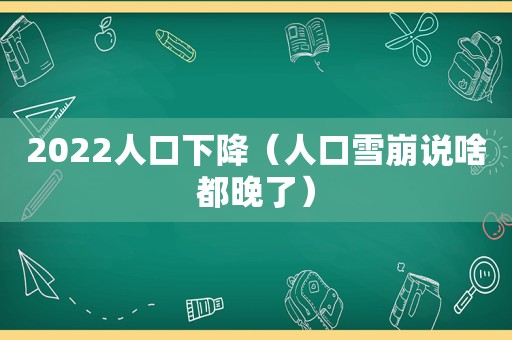 2022人口下降（人口雪崩说啥都晚了）